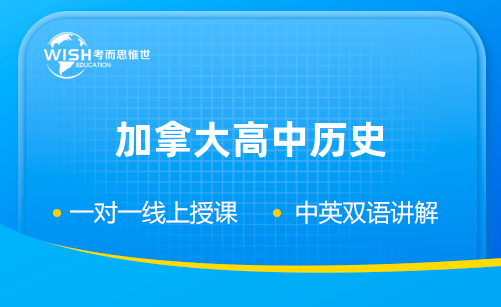 WISH 考而思惟世
EDUCATION

加拿大高中历史

• 一对一线上授课 • 中英双语讲解